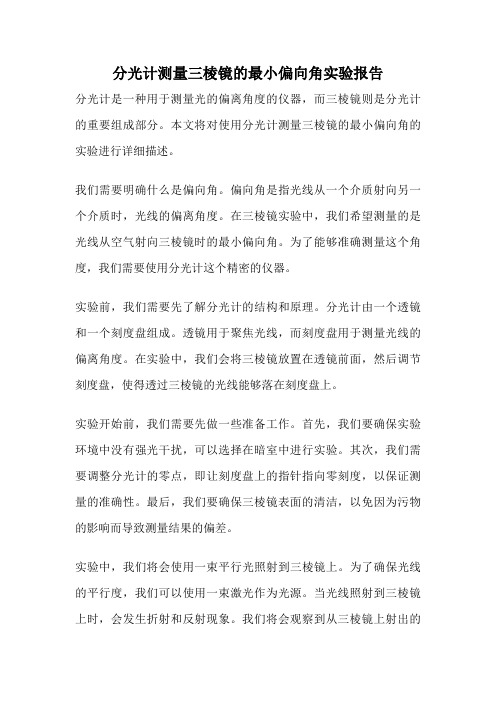 分光计测量三棱镜的最小偏向角实验报告

分光计是一种用于测量光的偏离角度的仪器，而三棱镜则是分光计的重要组成部分。本文将对使用分光计测量三棱镜的最小偏向角的实验进行详细描述。

我们需要明确什么是偏向角。偏向角是指光线从一个介质射向另一个介质时，光线的偏离角度。在三棱镜实验中，我们希望测量的是光线从空气射向三棱镜时的最小偏向角。为了能够准确测量这个角度，我们需要使用分光计这个精密的仪器。

实验前，我们需要先了解分光计的结构和原理。分光计由一个透镜和一个刻度盘组成。透镜用于聚焦光线，而刻度盘用于测量光线的偏离角度。在实验中，我们会将三棱镜放置在透镜前面，然后调节刻度盘，使得透过三棱镜的光线能够落在刻度盘上。

实验开始前，我们需要先做一些准备工作。首先，我们要确保实验环境中没有强光干扰，可以选择在暗室中进行实验。其次，我们需要调整分光计的零点，即让刻度盘上的指针指向零刻度，以保证测量的准确性。最后，我们要确保三棱镜表面的清洁，以免因为污物的影响而导致测量结果的偏差。

实验中，我们将会使用一束平行光照射到三棱镜上。为了确保光线的平行度，我们可以使用一束激光作为光源。当光线照射到三棱镜上时，会发生折射和反射现象。我们将会观察到从三棱镜上射出的